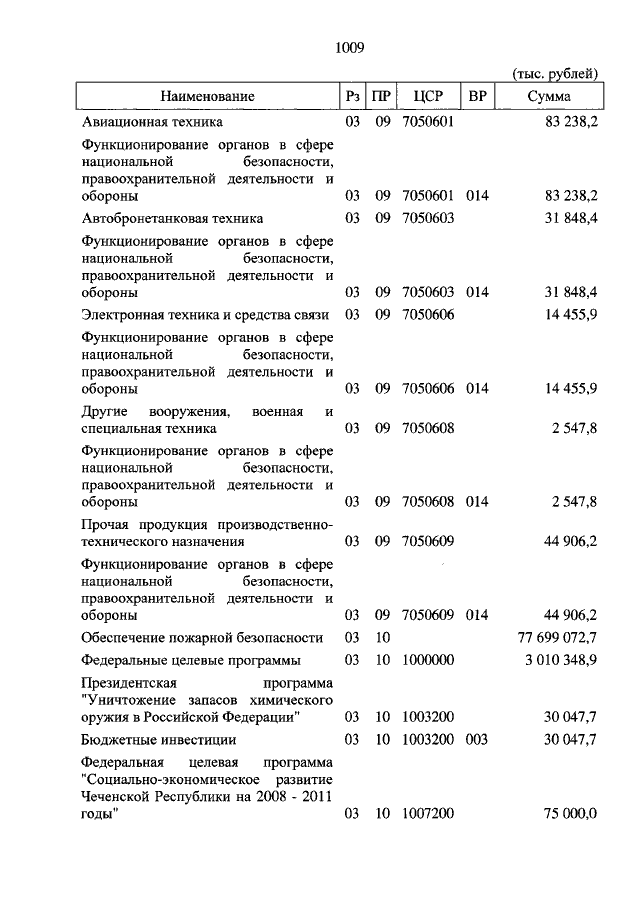 1009

(тыс. рублей)

| Наименование | Рз | ПР | ЦСР | ВР | Сумма |
|---|---|---|---|---|---|
| Авиационная техника | 03 | 09 | 7050601 | | 83 238,2 |
| Функционирование органов в сфере национальной безопасности, правоохранительной деятельности и обороны | 03 | 09 | 7050601 | 014 | 83 238,2 |
| Автобронетанковая техника | 03 | 09 | 7050603 | | 31 848,4 |
| Функционирование органов в сфере национальной безопасности, правоохранительной деятельности и обороны | 03 | 09 | 7050603 | 014 | 31 848,4 |
| Электронная техника и средства связи | 03 | 09 | 7050606 | | 14 455,9 |
| Функционирование органов в сфере национальной безопасности, правоохранительной деятельности и обороны | 03 | 09 | 7050606 | 014 | 14 455,9 |
| Другие вооружения, военная и специальная техника | 03 | 09 | 7050608 | | 2 547,8 |
| Функционирование органов в сфере национальной безопасности, правоохранительной деятельности и обороны | 03 | 09 | 7050608 | 014 | 2 547,8 |
| Прочая продукция производственно-технического назначения | 03 | 09 | 7050609 | | 44 906,2 |
| Функционирование органов в сфере национальной безопасности, правоохранительной деятельности и обороны | 03 | 09 | 7050609 | 014 | 44 906,2 |
| Обеспечение пожарной безопасности | 03 | 10 | | | 77 699 072,7 |
| Федеральные целевые программы | 03 | 10 | 1000000 | | 3 010 348,9 |
| Президентская программа "Уничтожение запасов химического оружия в Российской Федерации" | 03 | 10 | 1003200 | | 30 047,7 |
| Бюджетные инвестиции | 03 | 10 | 1003200 | 003 | 30 047,7 |
| Федеральная целевая программа "Социально-экономическое развитие Чеченской Республики на 2008 - 2011 годы" | 03 | 10 | 1007200 | | 75 000,0 |